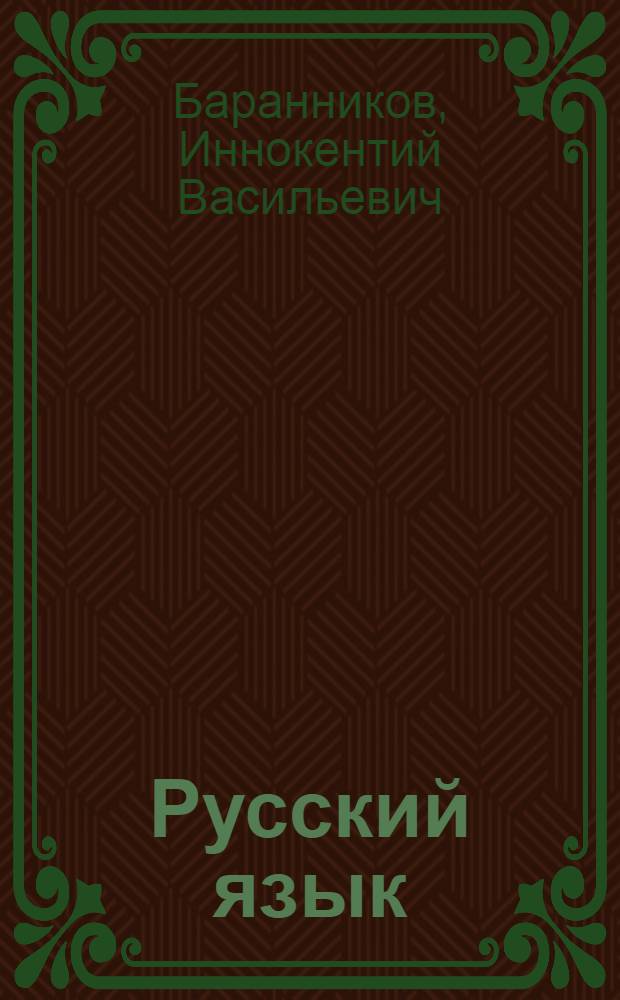 Баранников, Иннокентий Васильевич

Русский язык